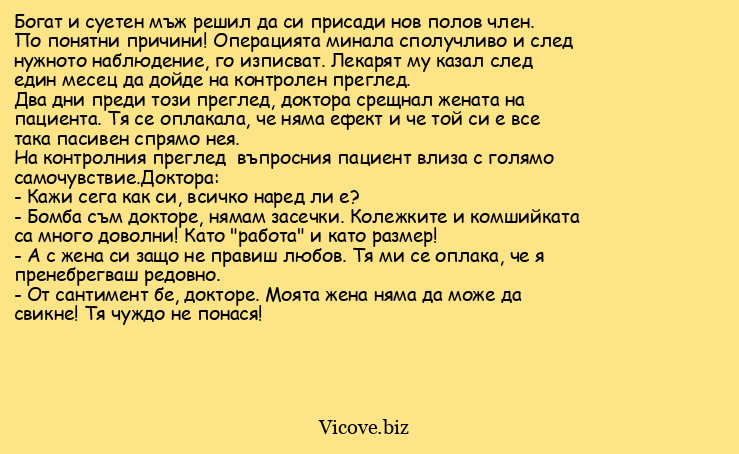 Богат и суетен мъж решил да си присади нов полов член. По понятни причини! Операцията минала сполучливо и след нужното наблюдение, го изписват. Лекарят му казал след един месец да дойде на контролен преглед.
Два дни преди този преглед, доктора срещнал жената на пациента. Тя се оплакала, че няма ефект и че той си е все така пасивен спрямо нея.
На контролния преглед въпросния пациент влиза с голямо самочувствие.Доктора:
- Кажи сега как си, всичко наред ли е?
- Бомба съм докторе, нямам засечки. Колежките и комшийката са много доволни! Като "работа" и като размер!
- А с жена си защо не правиш любов. Тя ми се оплака, че я пренебрегваш редовно.
- От сантимент бе, докторе. Моята жена няма да може да свикне! Тя чуждо не понася!

Vicove.biz